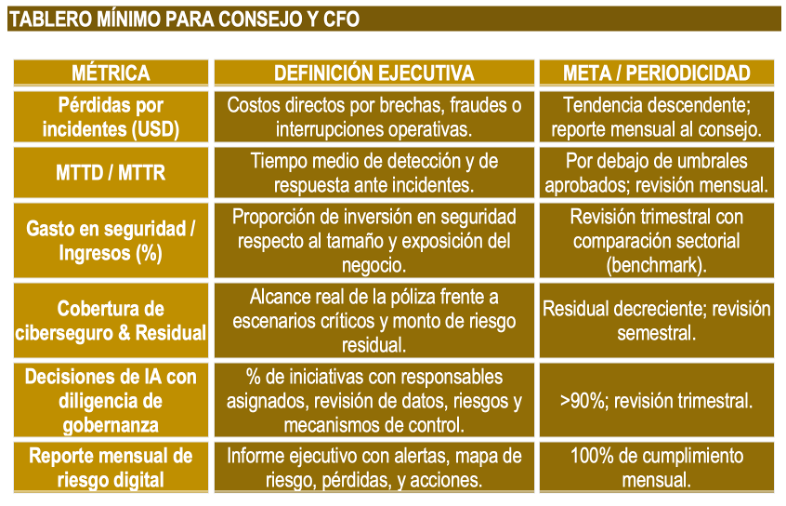 TABLERO MÍNIMO PARA CONSEJO Y CFO

| MÉTRICA | DEFINICIÓN EJECUTIVA | META / PERIODICIDAD |
|---|---|---|
| Pérdidas por incidentes (USD) | Costos directos por brechas, fraudes o interrupciones operativas. | Tendencia descendente; reporte mensual al consejo. |
| MTTD / MTTR | Tiempo medio de detección y de respuesta ante incidentes. | Por debajo de umbrales aprobados; revisión mensual. |
| Gasto en seguridad / Ingresos (%) | Proporción de inversión en seguridad respecto al tamaño y exposición del negocio. | Revisión trimestral con comparación sectorial (benchmark). |
| Cobertura de ciberseguro & Residual | Alcance real de la póliza frente a escenarios críticos y monto de riesgo residual. | Residual decreciente; revisión semestral. |
| Decisiones de IA con diligencia de gobernanza | % de iniciativas con responsables asignados, revisión de datos, riesgos y mecanismos de control. | >90%; revisión trimestral. |
| Reporte mensual de riesgo digital | Informe ejecutivo con alertas, mapa de riesgo, pérdidas, y acciones. | 100% de cumplimiento mensual. |